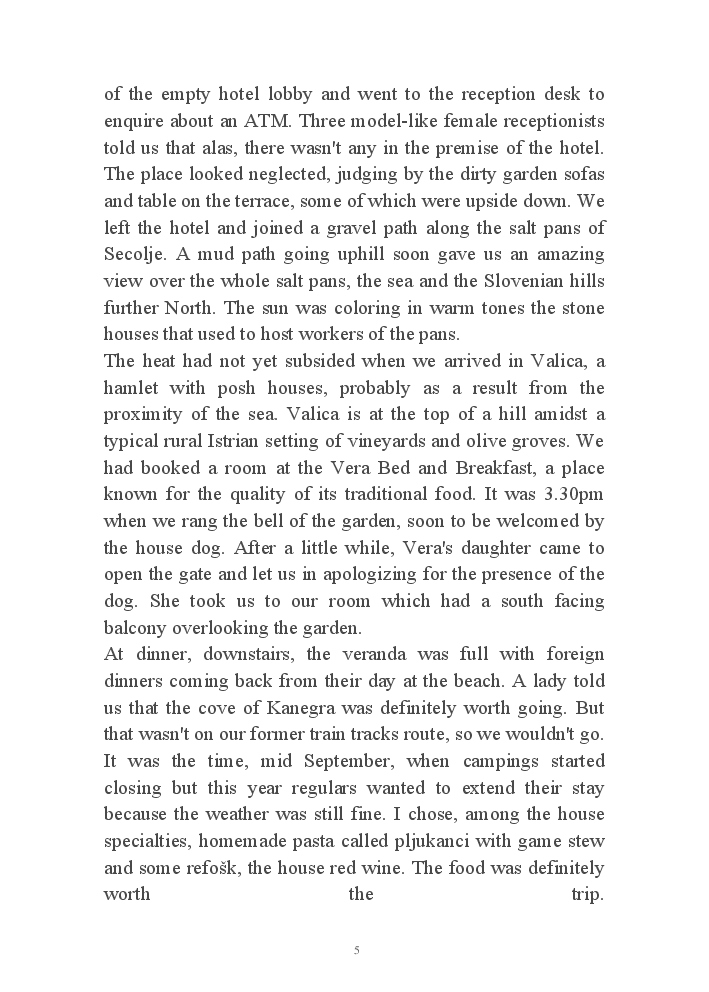 of the empty hotel lobby and went to the reception desk to enquire about an ATM. Three model-like female receptionists told us that alas, there wasn't any in the premise of the hotel. The place looked neglected, judging by the dirty garden sofas and table on the terrace, some of which were upside down. We left the hotel and joined a gravel path along the salt pans of Secolje. A mud path going uphill soon gave us an amazing view over the whole salt pans, the sea and the Slovenian hills further North. The sun was coloring in warm tones the stone houses that used to host workers of the pans.
The heat had not yet subsided when we arrived in Valica, a hamlet with posh houses, probably as a result from the proximity of the sea. Valica is at the top of a hill amidst a typical rural Istrian setting of vineyards and olive groves. We had booked a room at the Vera Bed and Breakfast, a place known for the quality of its traditional food. It was 3.30pm when we rang the bell of the garden, soon to be welcomed by the house dog. After a little while, Vera's daughter came to open the gate and let us in apologizing for the presence of the dog. She took us to our room which had a south facing balcony overlooking the garden.
At dinner, downstairs, the veranda was full with foreign dinners coming back from their day at the beach. A lady told us that the cove of Kanegra was definitely worth going. But that wasn't on our former train tracks route, so we wouldn't go. It was the time, mid September, when campings started closing but this year regulars wanted to extend their stay because the weather was still fine. I chose, among the house specialties, homemade pasta called pljukanci with game stew and some refošk, the house red wine. The food was definitely worth the trip.

5